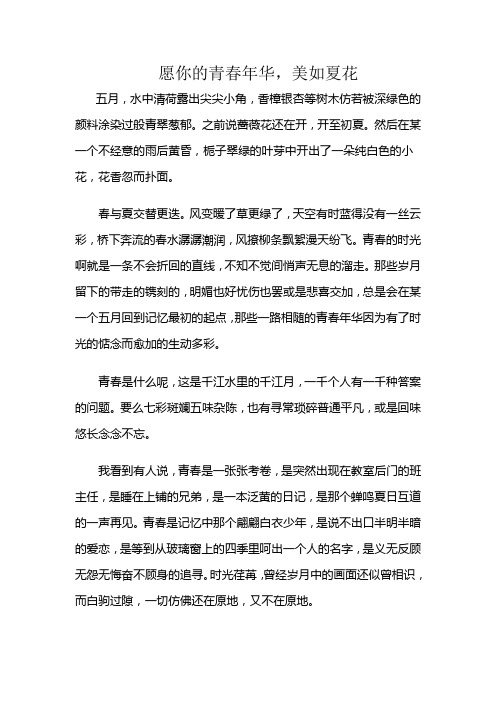 愿你的青春年华，美如夏花

五月，水中清荷露出尖尖小角，香樟银杏等树木仿若被深绿色的颜料涂染过般青翠葱郁。之前说蔷薇花还在开，开至初夏。然后在某一个不经意的雨后黄昏，栀子翠绿的叶芽中开出了一朵纯白色的小花，花香忽而扑面。

春与夏交替更迭。风变暖了草更绿了，天空有时蓝得没有一丝云彩，桥下奔流的春水潺潺潮润，风撩柳条飘絮漫天纷飞。青春的时光啊就是一条不会折回的直线，不知不觉间悄声无息的溜走。那些岁月留下的带走的镌刻的，明媚也好忧伤也罢或是悲喜交加，总是会在某一个五月回到记忆最初的起点，那些一路相随的青春年华因为有了时光的惦念而愈加的生动多彩。

青春是什么呢，这是千江水里的千江月，一千个人有一千种答案的问题。要么七彩斑斓五味杂陈，也有寻常琐碎普通平凡，或是回味悠长念念不忘。

我看到有人说，青春是一张张考卷，是突然出现在教室后门的班主任，是睡在上铺的兄弟，是一本泛黄的日记，是那个蝉鸣夏日互道的一声再见。青春是记忆中那个翩翩白衣少年，是说不出口半明半暗的爱恋，是等到从玻璃窗上的四季里呵出一个人的名字，是义无反顾无怨无悔奋不顾身的追寻。时光荏苒，曾经岁月中的画面还似曾相识，而白驹过隙，一切仿佛还在原地，又不在原地。